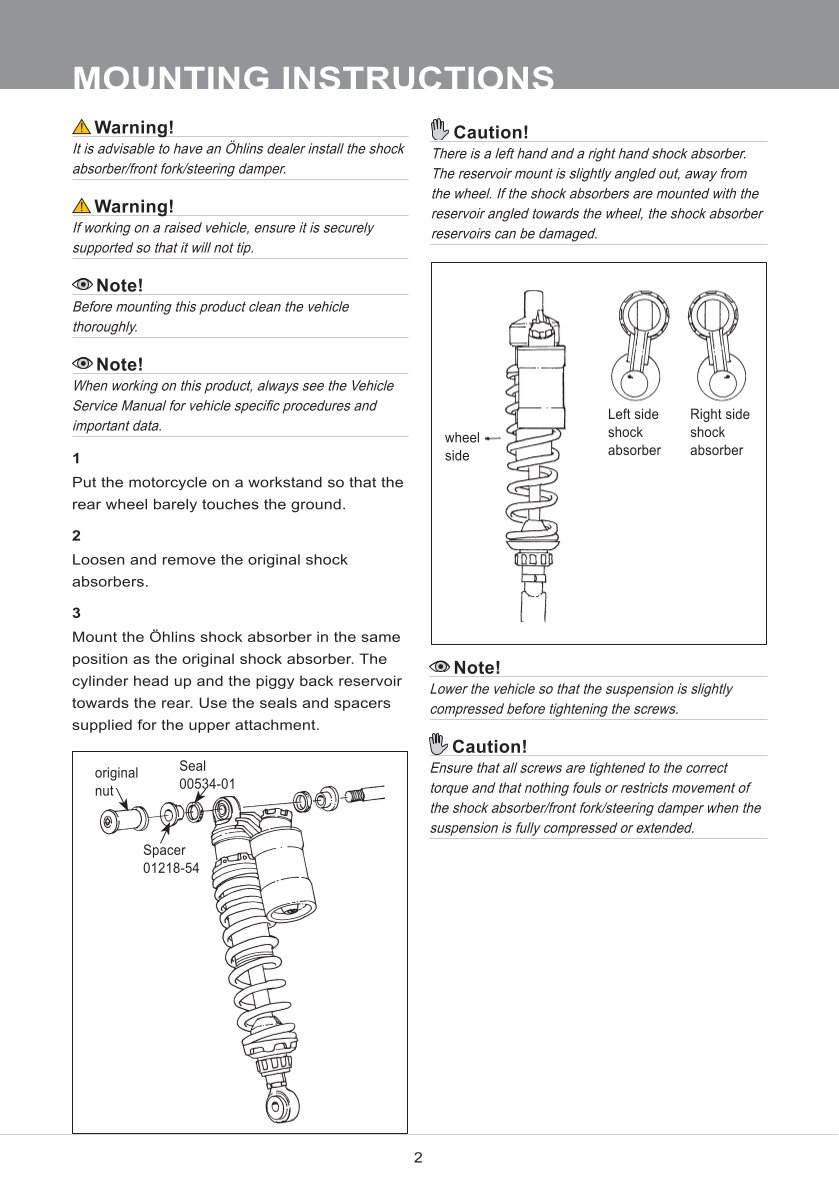 MOUNTING INSTRUCTIONS

Warning!
It is advisable to have an Öhlins dealer install the shock absorber/front fork/steering damper.

Warning!
If working on a raised vehicle, ensure it is securely supported so that it will not tip.

Note!
Before mounting this product clean the vehicle thoroughly.

Note!
When working on this product, always see the Vehicle Service Manual for vehicle specific procedures and important data.

1
Put the motorcycle on a workstand so that the rear wheel barely touches the ground.

2
Loosen and remove the original shock absorbers.

3
Mount the Öhlins shock absorber in the same position as the original shock absorber. The cylinder head up and the piggy back reservoir towards the rear. Use the seals and spacers supplied for the upper attachment.

original nut
Seal
00534-01
Spacer
01218-54

Caution!
There is a left hand and a right hand shock absorber. The reservoir mount is slightly angled out, away from the wheel. If the shock absorbers are mounted with the reservoir angled towards the wheel, the shock absorber reservoirs can be damaged.

wheel side
Left side shock absorber
Right side shock absorber

Note!
Lower the vehicle so that the suspension is slightly compressed before tightening the screws.

Caution!
Ensure that all screws are tightened to the correct torque and that nothing fouls or restricts movement of the shock absorber/front fork/steering damper when the suspension is fully compressed or extended.

2